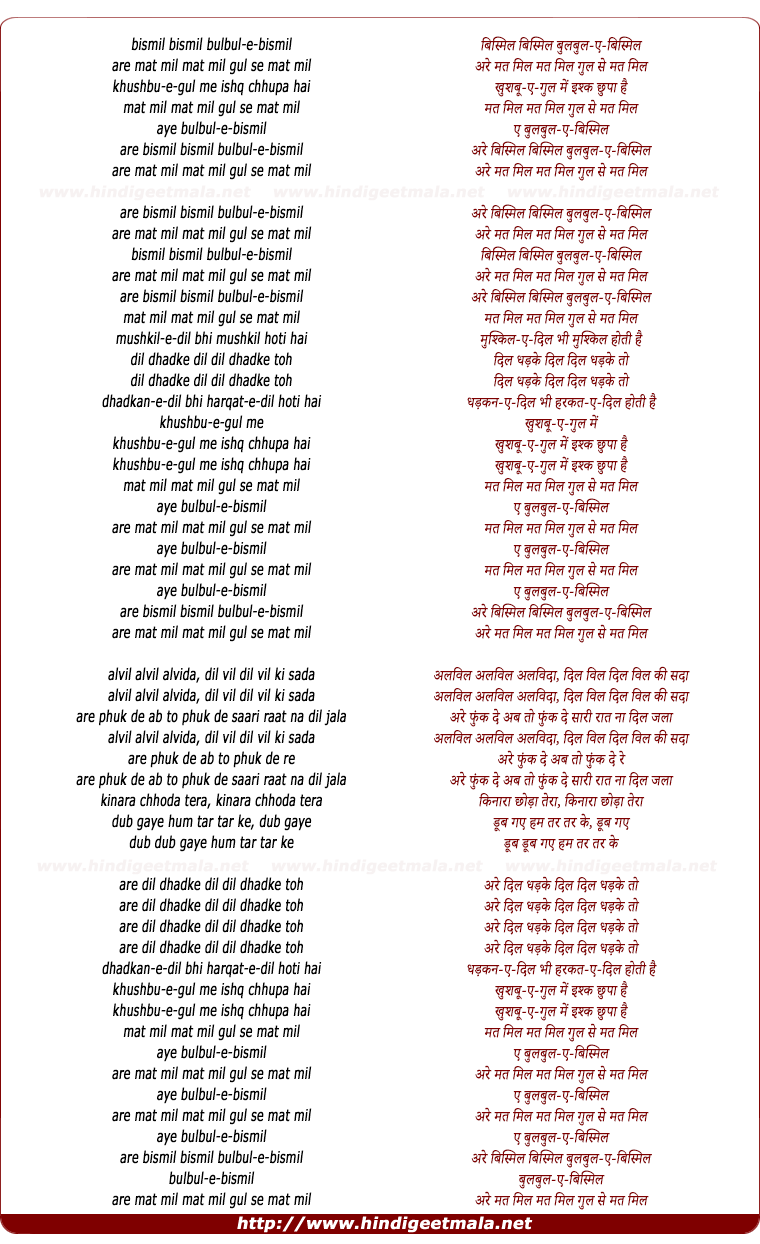 bismil bismil bulbul-e-bismil
are mat mil mat mil gul se mat mil
khushbu-e-gul me ishq chhupa hai
mat mil mat mil gul se mat mil
aye bulbul-e-bismil
are bismil bismil bulbul-e-bismil
are mat mil mat mil gul se mat mil

www.hindigeetmala.net www.hindigeetmala.net www.hindigeetmala.net

are bismil bismil bulbul-e-bismil
are mat mil mat mil gul se mat mil
bismil bismil bulbul-e-bismil
are mat mil mat mil gul se mat mil
are bismil bismil bulbul-e-bismil
mat mil mat mil gul se mat mil
mushkil-e-dil bhi mushkil hoti hai
dil dhadke dil dil dhadke toh
dil dhadke dil dil dhadke toh
dhadkan-e-dil bhi harqat-e-dil hoti hai
khushbu-e-gul me
khushbu-e-gul me ishq chhupa hai
khushbu-e-gul me ishq chhupa hai
mat mil mat mil gul se mat mil
aye bulbul-e-bismil
are mat mil mat mil gul se mat mil
aye bulbul-e-bismil
are mat mil mat mil gul se mat mil
aye bulbul-e-bismil
are bismil bismil bulbul-e-bismil
are mat mil mat mil gul se mat mil

alvil alvil alvida, dil vil dil vil ki sada
alvil alvil alvida, dil vil dil vil ki sada
are phuk de ab to phuk de saari raat na dil jala
alvil alvil alvida, dil vil dil vil ki sada
are phuk de ab to phuk de re
are phuk de ab to phuk de saari raat na dil jala
kinara chhoda tera, kinara chhoda tera
dub gaye hum tar tar ke, dub gaye
dub dub gaye hum tar tar ke

www.hindigeetmala.net www.hindigeetmala.net www.hindigeetmala.net

are dil dhadke dil dil dhadke toh
are dil dhadke dil dil dhadke toh
are dil dhadke dil dil dhadke toh
are dil dhadke dil dil dhadke toh
dhadkan-e-dil bhi harqat-e-dil hoti hai
khushbu-e-gul me ishq chhupa hai
khushbu-e-gul me ishq chhupa hai
mat mil mat mil gul se mat mil
aye bulbul-e-bismil
are mat mil mat mil gul se mat mil
aye bulbul-e-bismil
are mat mil mat mil gul se mat mil
aye bulbul-e-bismil
are bismil bismil bulbul-e-bismil
bulbul-e-bismil
are mat mil mat mil gul se mat mil

बिस्मिल बिस्मिल बुलबुल-ए-बिस्मिल
अरे मत मिल मत मिल गुल से मत मिल
खुशबू-ए-गुल में इश्क छुपा है
मत मिल मत मिल गुल से मत मिल
ए बुलबुल-ए-बिस्मिल
अरे बिस्मिल बिस्मिल बुलबुल-ए-बिस्मिल
अरे मत मिल मत मिल गुल से मत मिल

अरे बिस्मिल बिस्मिल बुलबुल-ए-बिस्मिल
अरे मत मिल मत मिल गुल से मत मिल
बिस्मिल बिस्मिल बुलबुल-ए-बिस्मिल
अरे मत मिल मत मिल गुल से मत मिल
अरे बिस्मिल बिस्मिल बुलबुल-ए-बिस्मिल
मत मिल मत मिल गुल से मत मिल
मुश्किल-ए-दिल भी मुश्किल होती है
दिल धड़के दिल दिल धड़के तो
दिल धड़के दिल दिल धड़के तो
धड़कन-ए-दिल भी हरकत-ए-दिल होती है
खुशबू-ए-गुल में
खुशबू-ए-गुल में इश्क छुपा है
खुशबू-ए-गुल में इश्क छुपा है
मत मिल मत मिल गुल से मत मिल
ए बुलबुल-ए-बिस्मिल
मत मिल मत मिल गुल से मत मिल
ए बुलबुल-ए-बिस्मिल
मत मिल मत मिल गुल से मत मिल
ए बुलबुल-ए-बिस्मिल
अरे बिस्मिल बिस्मिल बुलबुल-ए-बिस्मिल
अरे मत मिल मत मिल गुल से मत मिल

अलविल अलविल अलविदा, दिल विल दिल विल की सदा
अलविल अलविल अलविदा, दिल विल दिल विल की सदा
अरे फुंक दे अब तो फुंक दे सारी रात ना दिल जला
अलविल अलविल अलविदा, दिल विल दिल विल की सदा
अरे फुंक दे अब तो फुंक दे रे
अरे फुंक दे अब तो फुंक दे सारी रात ना दिल जला
किनारा छोड़ा तेरा, किनारा छोड़ा तेरा
डूब गए हम तर तर के, डूब गए
डूब डूब गए हम तर तर के

अरे दिल धड़के दिल दिल धड़के तो
अरे दिल धड़के दिल दिल धड़के तो
अरे दिल धड़के दिल दिल धड़के तो
अरे दिल धड़के दिल दिल धड़के तो
धड़कन-ए-दिल भी हरकत-ए-दिल होती है
खुशबू-ए-गुल में इश्क छुपा है
खुशबू-ए-गुल में इश्क छुपा है
मत मिल मत मिल गुल से मत मिल
ए बुलबुल-ए-बिस्मिल
अरे मत मिल मत मिल गुल से मत मिल
ए बुलबुल-ए-बिस्मिल
अरे मत मिल मत मिल गुल से मत मिल
ए बुलबुल-ए-बिस्मिल
अरे बिस्मिल बिस्मिल बुलबुल-ए-बिस्मिल
बुलबुल-ए-बिस्मिल
अरे मत मिल मत मिल गुल से मत मिल

http://www.hindigeetmala.net